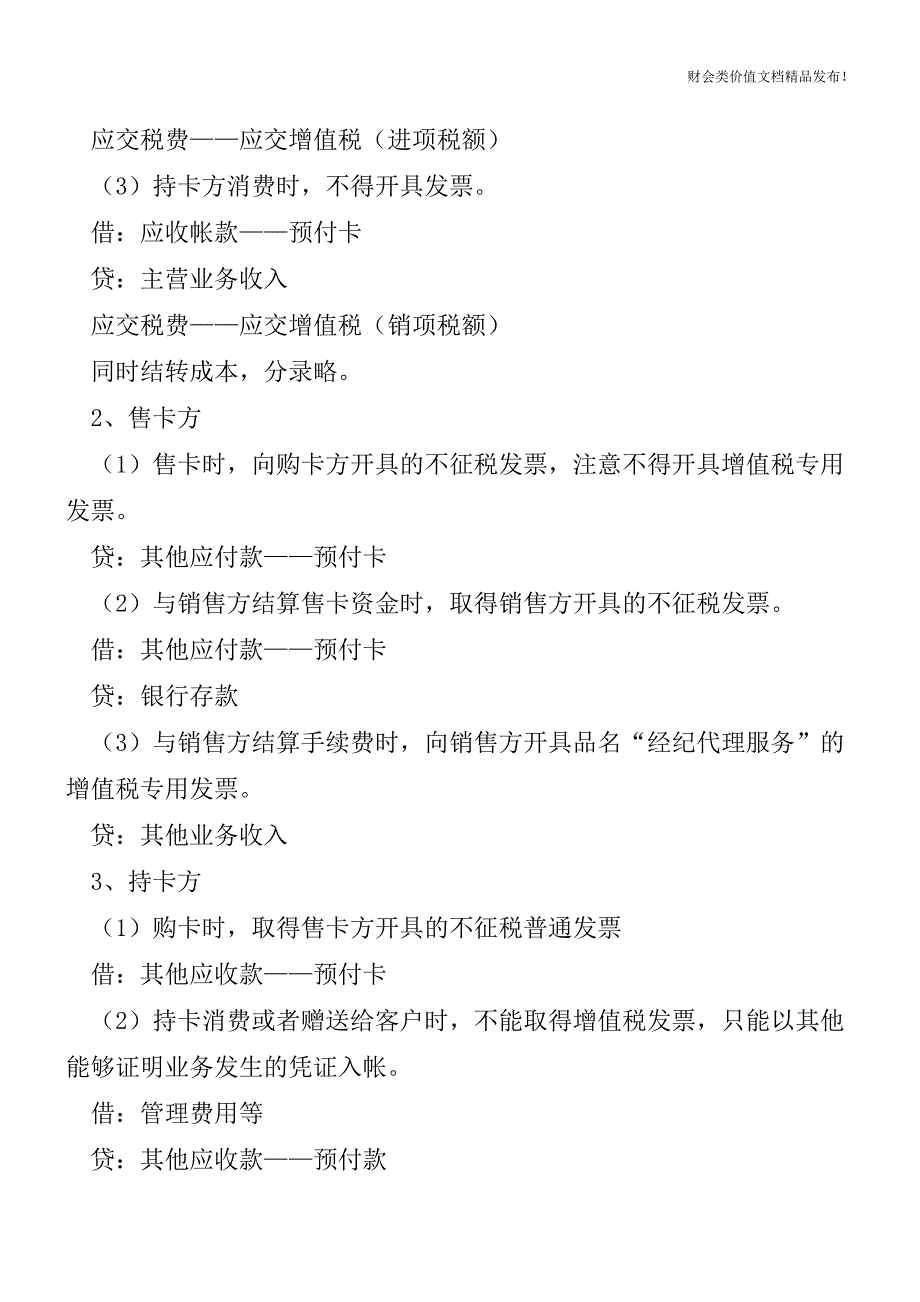 财会类价值文档精品发布!

应交税费——应交增值税（进项税额）

（3）持卡方消费时，不得开具发票。

借：应收帐款——预付卡

贷：主营业务收入

应交税费——应交增值税（销项税额）

同时结转成本，分录略。

2、售卡方

（1）售卡时，向购卡方开具的不征税发票，注意不得开具增值税专用发票。

贷：其他应付款——预付卡

（2）与销售方结算售卡资金时，取得销售方开具的不征税发票。

借：其他应付款——预付卡

贷：银行存款

（3）与销售方结算手续费时，向销售方开具品名“经纪代理服务”的增值税专用发票。

贷：其他业务收入

3、持卡方

（1）购卡时，取得售卡方开具的不征税普通发票

借：其他应收款——预付卡

（2）持卡消费或者赠送给客户时，不能取得增值税发票，只能以其他能够证明业务发生的凭证入帐。

借：管理费用等

贷：其他应收款——预付款